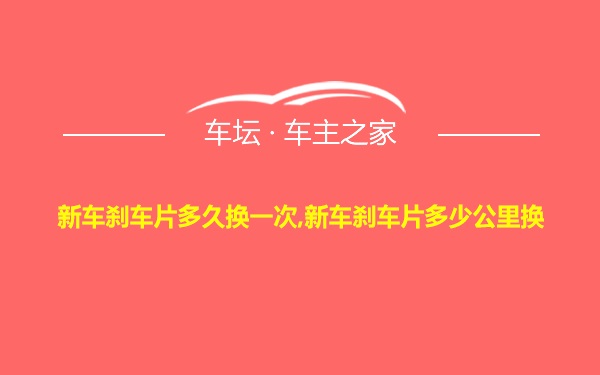 车坛 · 车主之家

新车刹车片多久换一次,新车刹车片多少公里换